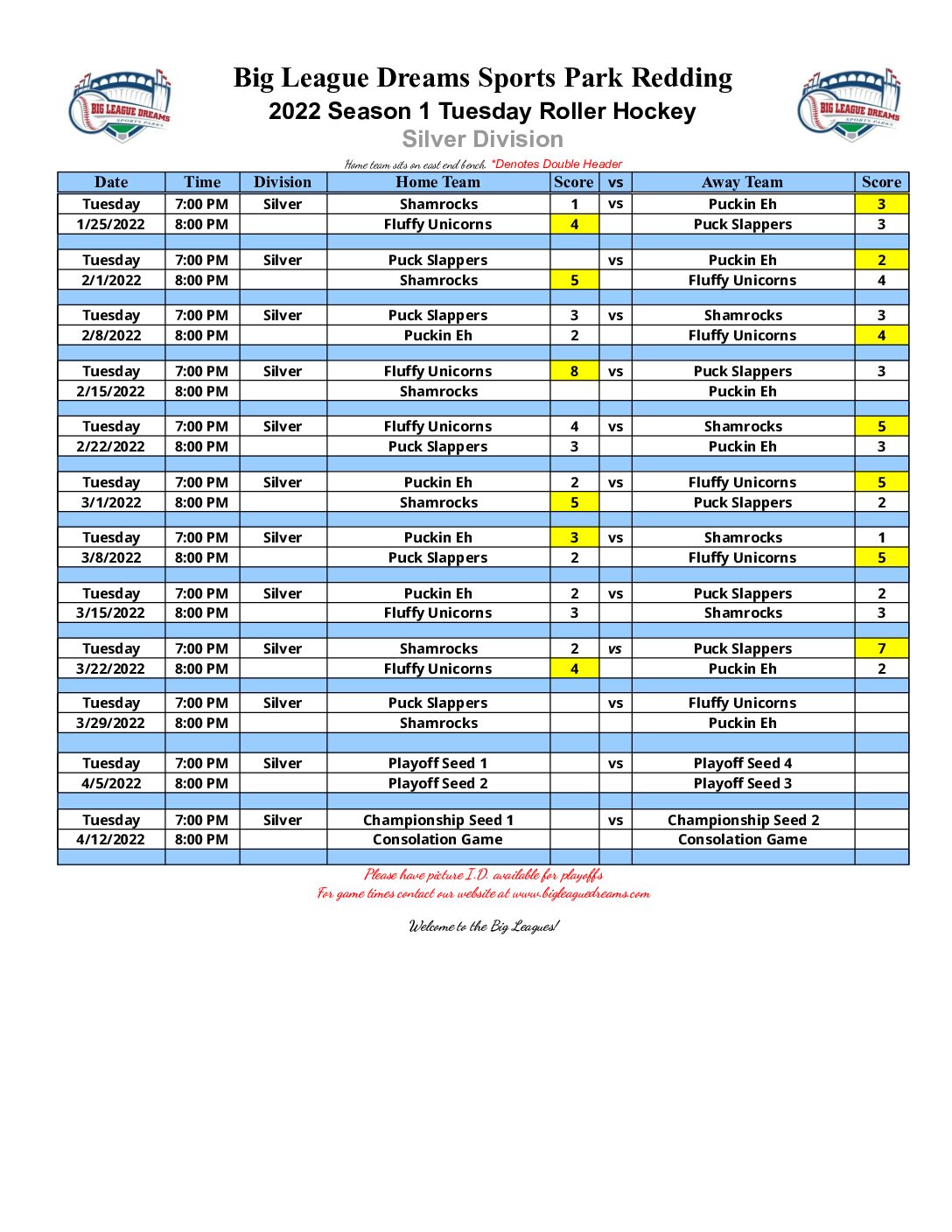 BIG LEAGUE DREAMS SPORTS PARKS

Big League Dreams Sports Park Redding
2022 Season 1 Tuesday Roller Hockey
Silver Division

BIG LEAGUE DREAMS SPORTS PARKS

Home team sits on east end bench. *Denotes Double Header

| Date | Time | Division | Home Team | Score | vs | Away Team | Score |
|---|---|---|---|---|---|---|---|
| Tuesday | 7:00 PM | Silver | Shamrocks | 1 | vs | Puckin Eh | 3 |
| 1/25/2022 | 8:00 PM | | Fluffy Unicorns | 4 | | Puck Slappers | 3 |
| | | | | | | | |
| Tuesday | 7:00 PM | Silver | Puck Slappers | | vs | Puckin Eh | 2 |
| 2/1/2022 | 8:00 PM | | Shamrocks | 5 | | Fluffy Unicorns | 4 |
| | | | | | | | |
| Tuesday | 7:00 PM | Silver | Puck Slappers | 3 | vs | Shamrocks | 3 |
| 2/8/2022 | 8:00 PM | | Puckin Eh | 2 | | Fluffy Unicorns | 4 |
| | | | | | | | |
| Tuesday | 7:00 PM | Silver | Fluffy Unicorns | 8 | vs | Puck Slappers | 3 |
| 2/15/2022 | 8:00 PM | | Shamrocks | | | Puckin Eh | |
| | | | | | | | |
| Tuesday | 7:00 PM | Silver | Fluffy Unicorns | 4 | vs | Shamrocks | 5 |
| 2/22/2022 | 8:00 PM | | Puck Slappers | 3 | | Puckin Eh | 3 |
| | | | | | | | |
| Tuesday | 7:00 PM | Silver | Puckin Eh | 2 | vs | Fluffy Unicorns | 5 |
| 3/1/2022 | 8:00 PM | | Shamrocks | 5 | | Puck Slappers | 2 |
| | | | | | | | |
| Tuesday | 7:00 PM | Silver | Puckin Eh | 3 | vs | Shamrocks | 1 |
| 3/8/2022 | 8:00 PM | | Puck Slappers | 2 | | Fluffy Unicorns | 5 |
| | | | | | | | |
| Tuesday | 7:00 PM | Silver | Puckin Eh | 2 | vs | Puck Slappers | 2 |
| 3/15/2022 | 8:00 PM | | Fluffy Unicorns | 3 | | Shamrocks | 3 |
| | | | | | | | |
| Tuesday | 7:00 PM | Silver | Shamrocks | 2 | vs | Puck Slappers | 7 |
| 3/22/2022 | 8:00 PM | | Fluffy Unicorns | 4 | | Puckin Eh | 2 |
| | | | | | | | |
| Tuesday | 7:00 PM | Silver | Puck Slappers | | vs | Fluffy Unicorns | |
| 3/29/2022 | 8:00 PM | | Shamrocks | | | Puckin Eh | |
| | | | | | | | |
| Tuesday | 7:00 PM | Silver | Playoff Seed 1 | | vs | Playoff Seed 4 | |
| 4/5/2022 | 8:00 PM | | Playoff Seed 2 | | | Playoff Seed 3 | |
| | | | | | | | |
| Tuesday | 7:00 PM | Silver | Championship Seed 1 | | vs | Championship Seed 2 | |
| 4/12/2022 | 8:00 PM | | Consolation Game | | | Consolation Game | |

Please have picture I.D. available for playoffs
For game times contact our website at www.bigleaguedreams.com

Welcome to the Big Leagues!